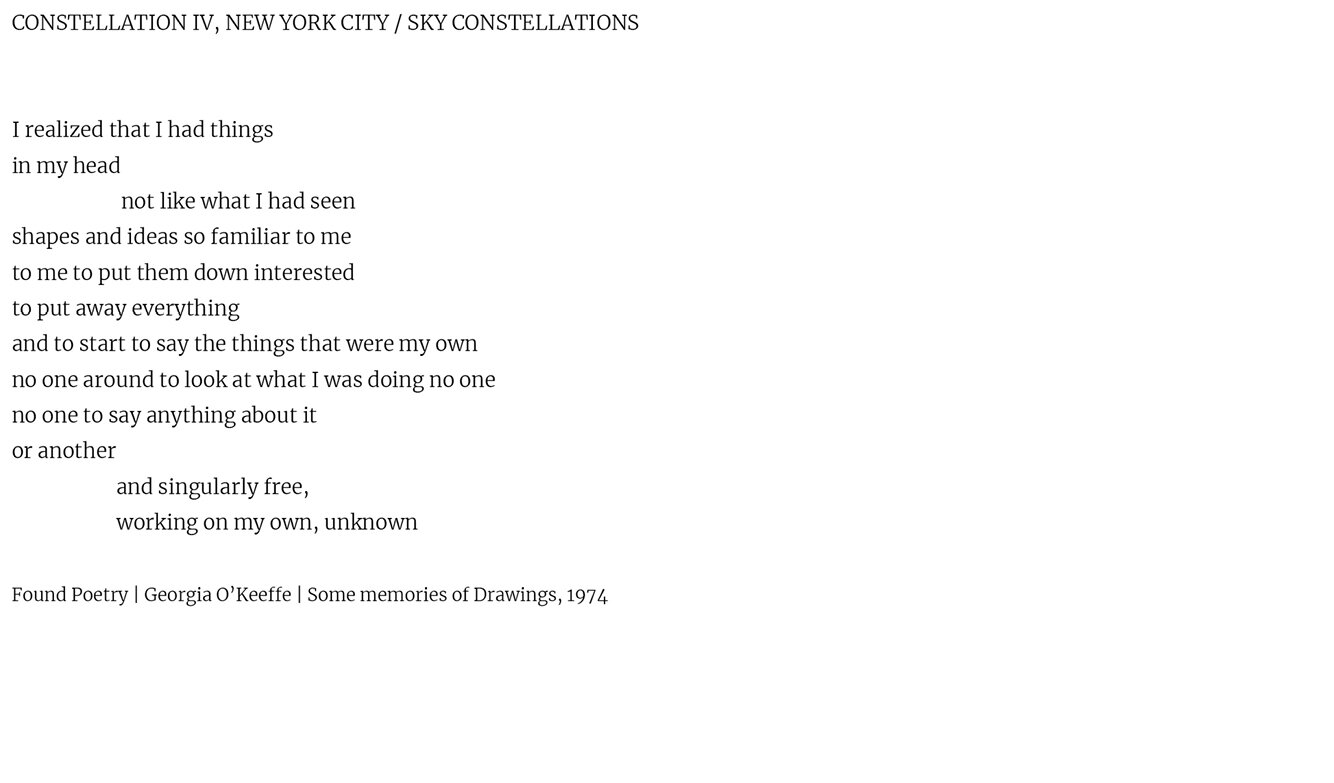 CONSTELLATION IV, NEW YORK CITY / SKY CONSTELLATIONS

I realized that I had things
in my head
not like what I had seen
shapes and ideas so familiar to me
to me to put them down interested
to put away everything
and to start to say the things that were my own
no one around to look at what I was doing no one
no one to say anything about it
or another
and singularly free,
working on my own, unknown

Found Poetry | Georgia O'Keeffe | Some memories of Drawings, 1974